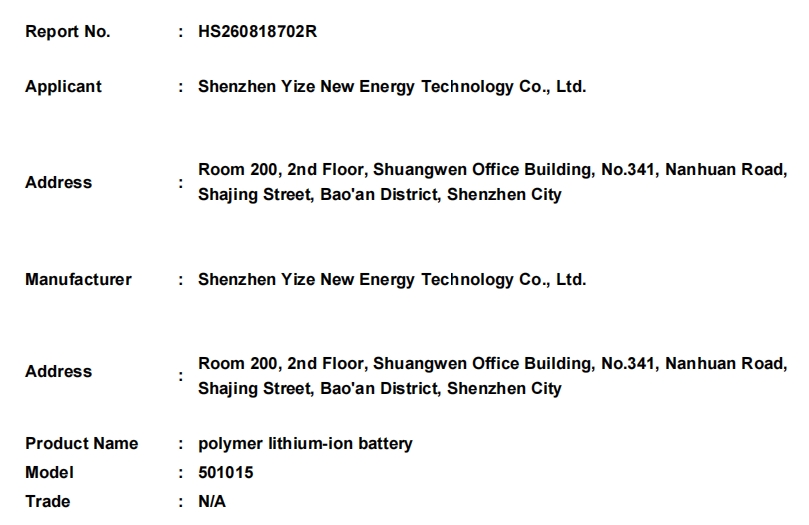 Report No. : HS260818702R

Applicant : Shenzhen Yize New Energy Technology Co., Ltd.

Address : Room 200, 2nd Floor, Shuangwen Office Building, No.341, Nanhuan Road, Shajing Street, Bao'an District, Shenzhen City

Manufacturer : Shenzhen Yize New Energy Technology Co., Ltd.

Address : Room 200, 2nd Floor, Shuangwen Office Building, No.341, Nanhuan Road, Shajing Street, Bao'an District, Shenzhen City

Product Name : polymer lithium-ion battery
Model : 501015
Trade : N/A